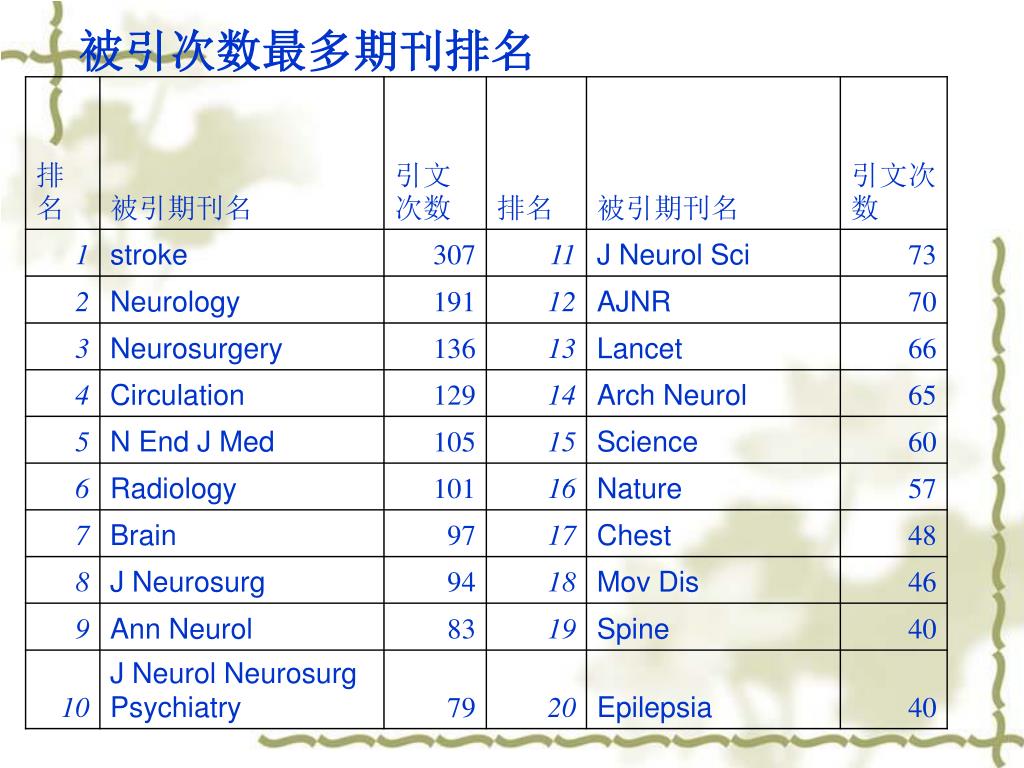 被引次数最多期刊排名

| 排名 | 被引期刊名 | 引文次数 | 排名 | 被引期刊名 | 引文次数 |
|---|---|---|---|---|---|
| 1 | stroke | 307 | 11 | J Neurol Sci | 73 |
| 2 | Neurology | 191 | 12 | AJNR | 70 |
| 3 | Neurosurgery | 136 | 13 | Lancet | 66 |
| 4 | Circulation | 129 | 14 | Arch Neurol | 65 |
| 5 | N End J Med | 105 | 15 | Science | 60 |
| 6 | Radiology | 101 | 16 | Nature | 57 |
| 7 | Brain | 97 | 17 | Chest | 48 |
| 8 | J Neurosurg | 94 | 18 | Mov Dis | 46 |
| 9 | Ann Neurol | 83 | 19 | Spine | 40 |
| 10 | J Neurol Neurosurg Psychiatry | 79 | 20 | Epilepsia | 40 |